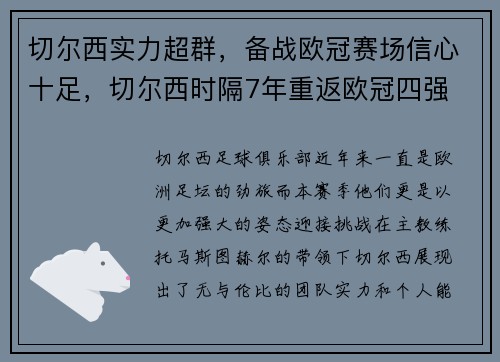 切尔西实力超群，备战欧冠赛场信心十足，切尔西时隔7年重返欧冠四强

切尔西足球俱乐部近年来一直是欧洲足坛的劲旅而本赛季他们更是以更加强大的姿态迎接挑战在主教练托马斯图赫尔的带领下切尔西展现出了无与伦比的团队实力和个人能